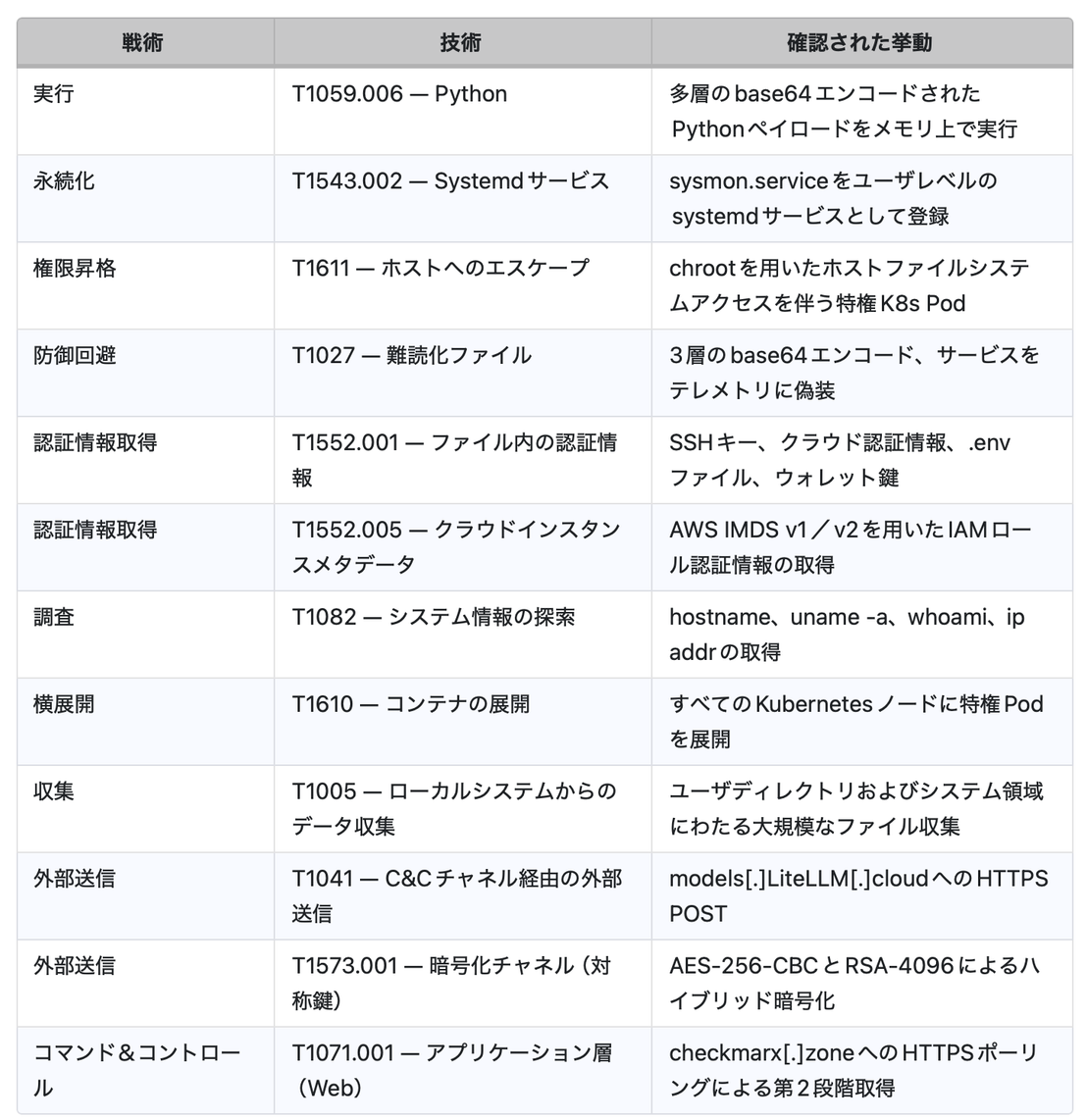 | 戦術 | 技術 | 確認された挙動 |
|---|---|---|
| 実行 | T1059.006 — Python | 多層のbase64エンコードされたPythonペイロードをメモリ上で実行 |
| 永続化 | T1543.002 — Systemdサービス | sysmon.serviceをユーザレベルのsystemdサービスとして登録 |
| 権限昇格 | T1611 — ホストへのエスケープ | chrootを用いたホストファイルシステムアクセスを伴う特権K8s Pod |
| 防御回避 | T1027 — 難読化ファイル | 3層のbase64エンコード、サービスをテレメトリに偽装 |
| 認証情報取得 | T1552.001 — ファイル内の認証情報 | SSHキー、クラウド認証情報、.envファイル、ウォレット鍵 |
| 認証情報取得 | T1552.005 — クラウドインスタンスメタデータ | AWS IMDS v1/v2を用いたIAMロール認証情報の取得 |
| 調査 | T1082 — システム情報の探索 | hostname、uname -a、whoami、ip addrの取得 |
| 横展開 | T1610 — コンテナの展開 | すべてのKubernetesノードに特権Podを展開 |
| 収集 | T1005 — ローカルシステムからのデータ収集 | ユーザディレクトリおよびシステム領域にわたる大規模なファイル収集 |
| 外部送信 | T1041 — C&Cチャネル経由の外部送信 | models[.]LiteLLM[.]cloudへのHTTPS POST |
| 外部送信 | T1573.001 — 暗号化チャネル(対称鍵) | AES-256-CBCとRSA-4096によるハイブリッド暗号化 |
| コマンド&コントロール | T1071.001 — アプリケーション層(Web) | checkmarx[.]zoneへのHTTPSポーリングによる第2段階取得 |